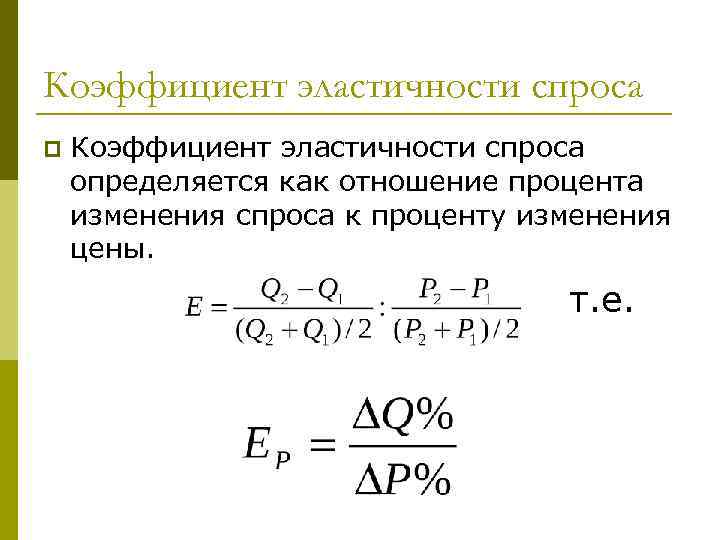 Коэффициент эластичности спроса

Коэффициент эластичности спроса определяется как отношение процента изменения спроса к проценту изменения цены.

$E = \frac{Q_2 - Q_1}{(Q_2 + Q_1)/2} : \frac{P_2 - P_1}{(P_2 + P_1)/2}$ т.е.

$E_P = \frac{\Delta Q\%}{\Delta P\%}$